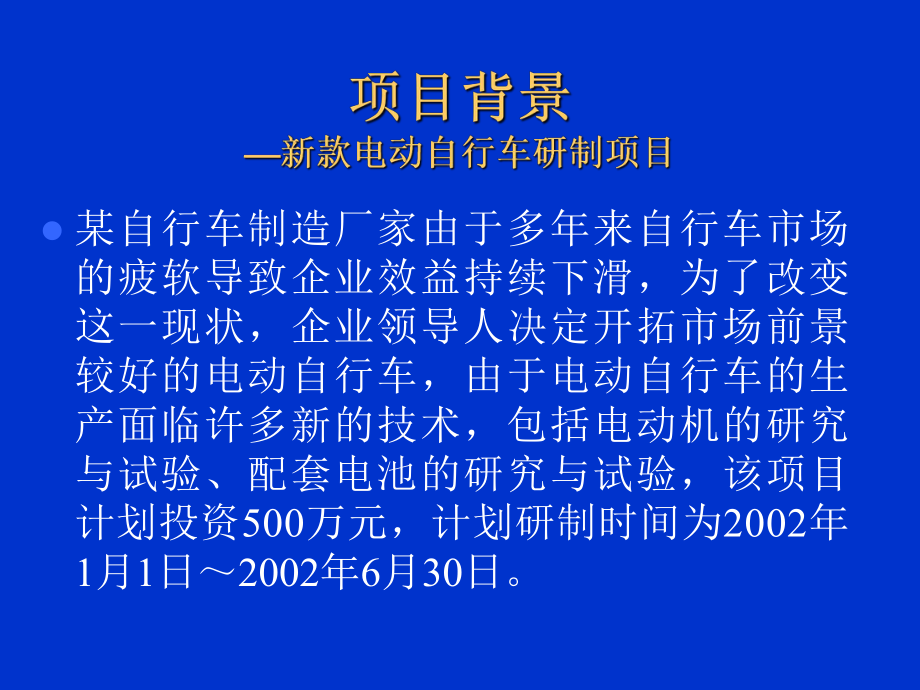 项目背景
—新款电动自行车研制项目

某自行车制造厂家由于多年来自行车市场的疲软导致企业效益持续下滑，为了改变这一现状，企业领导人决定开拓市场前景较好的电动自行车，由于电动自行车的生产面临许多新的技术，包括电动机的研究与试验、配套电池的研究与试验，该项目计划投资500万元，计划研制时间为2002年1月1日～2002年6月30日。